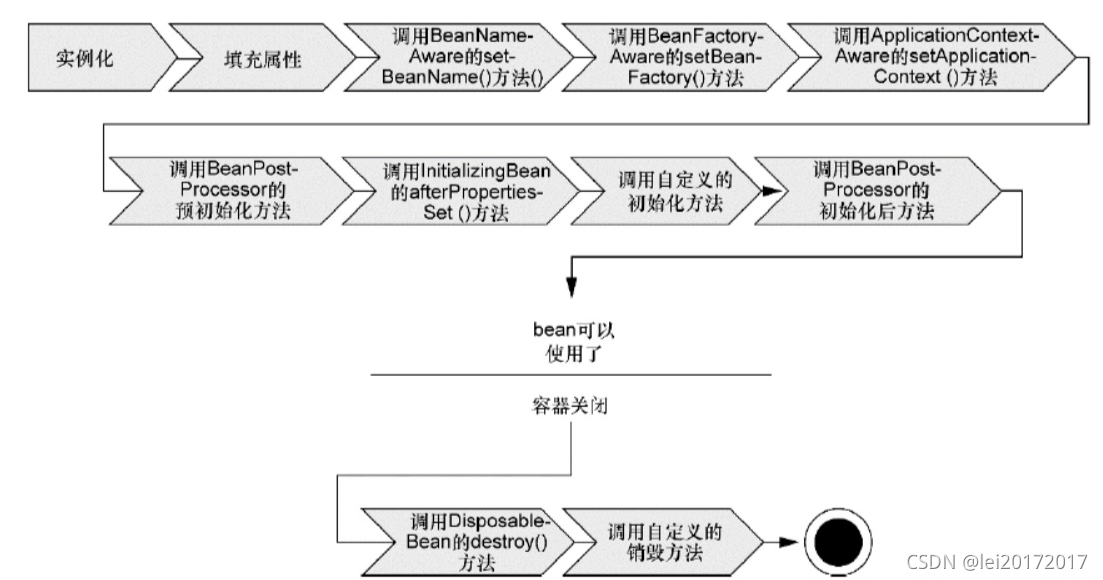 实例化

填充属性

调用BeanName-Aware的set-BeanName()方法()

调用BeanFactory-Aware的setBean-Factory()方法

调用ApplicationContext-Aware的setApplication-Context ()方法

调用BeanPost-Processor的预初始化方法

调用InitializingBean的afterProperties-Set ()方法

调用自定义的初始化方法

调用BeanPost-Processor的初始化后方法

bean可以使用了

容器关闭

调用Disposable-Bean的destroy()方法

调用自定义的销毁方法

CSDN @lei20172017